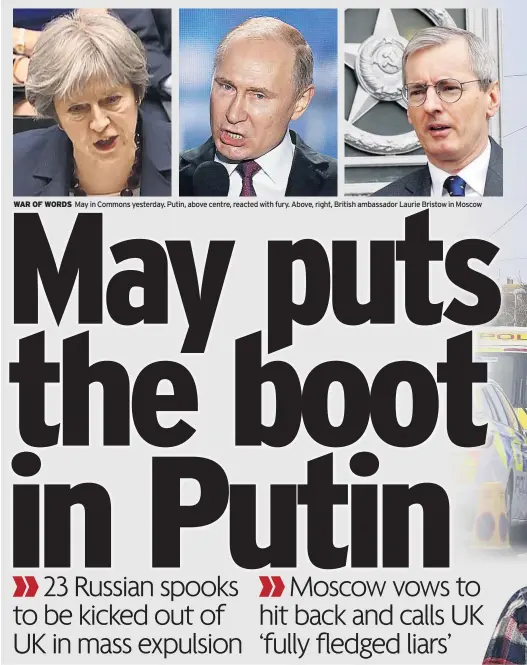 WAR OF WORDS May in Commons yesterday. Putin, above centre, reacted with fury. Above, right, British ambassador Laurie Bristow in Moscow

May puts the boot in Putin

23 Russian spooks to be kicked out of UK in mass expulsion

Moscow vows to hit back and calls UK 'fully fledged liars'